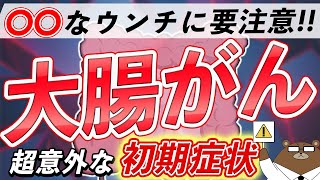 〇〇なウンチに要注意!!

大腸がん

超意外な初期症状